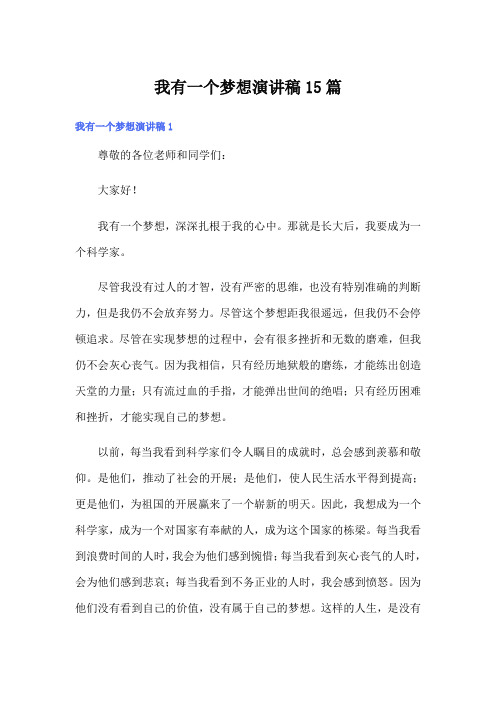 我有一个梦想演讲稿15篇

我有一个梦想演讲稿1

尊敬的各位老师和同学们：

大家好！

我有一个梦想，深深扎根于我的心中。那就是长大后，我要成为一个科学家。

尽管我没有过人的才智，没有严密的思维，也没有特别准确的判断力，但是我仍不会放弃努力。尽管这个梦想距我很遥远，但我仍不会停顿追求。尽管在实现梦想的过程中，会有很多挫折和无数的磨难，但我仍不会灰心丧气。因为我相信，只有经历地狱般的磨练，才能练出创造天堂的力量；只有流过血的手指，才能弹出世间的绝唱；只有经历困难和挫折，才能实现自己的梦想。

以前，每当我看到科学家们令人瞩目的成就时，总会感到羡慕和敬仰。是他们，推动了社会的开展；是他们，使人民生活水平得到提高；更是他们，为祖国的开展赢来了一个崭新的明天。因此，我想成为一个科学家，成为一个对国家有奉献的人，成为这个国家的栋梁。每当我看到浪费时间的人时，我会为他们感到惋惜；每当我看到灰心丧气的人时，会为他们感到悲哀；每当我看到不务正业的人时，我会感到愤怒。因为他们没有看到自己的价值，没有属于自己的梦想。这样的人生，是没有